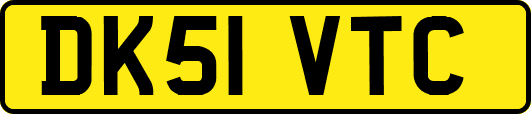 DK51 VTC